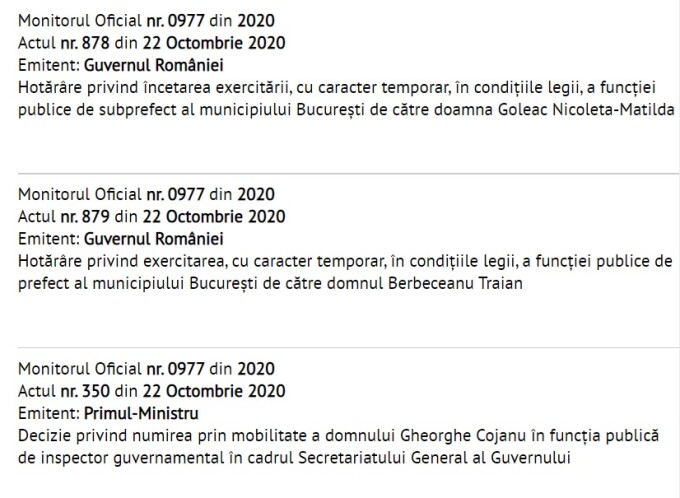 Monitorul Oficial nr. 0977 din 2020
Actul nr. 878 din 22 Octombrie 2020
Emitent: Guvernul României
Hotărâre privind încetarea exercitării, cu caracter temporar, în condițiile legii, a funcției publice de subprefect al municipiului București de către doamna Goleac Nicoleta-Matilda

Monitorul Oficial nr. 0977 din 2020
Actul nr. 879 din 22 Octombrie 2020
Emitent: Guvernul României
Hotărâre privind exercitarea, cu caracter temporar, în condițiile legii, a funcției publice de prefect al municipiului București de către domnul Berbeceanu Traian

Monitorul Oficial nr. 0977 din 2020
Actul nr. 350 din 22 Octombrie 2020
Emitent: Primul-Ministru
Decizie privind numirea prin mobilitate a domnului Gheorghe Cojanu în funcția publică de inspector guvernamental în cadrul Secretariatului General al Guvernului